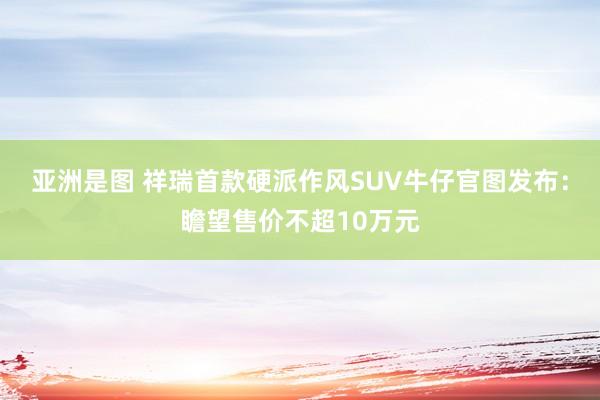 亚洲是图 祥瑞首款硬派作风SUV牛仔官图发布：瞻望售价不超10万元